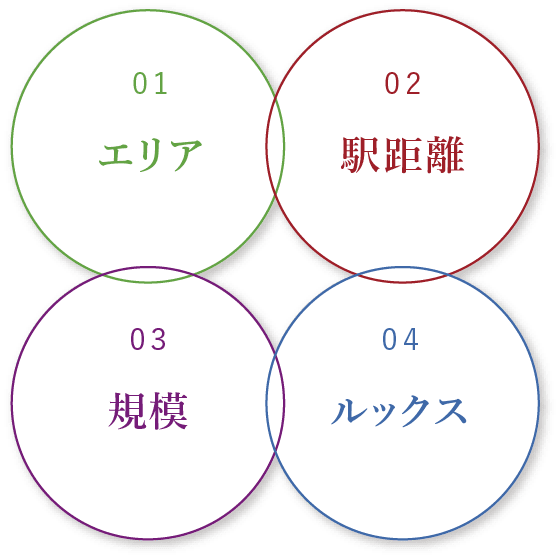 01
エリア

02
駅距離

03
規模

04
ルックス